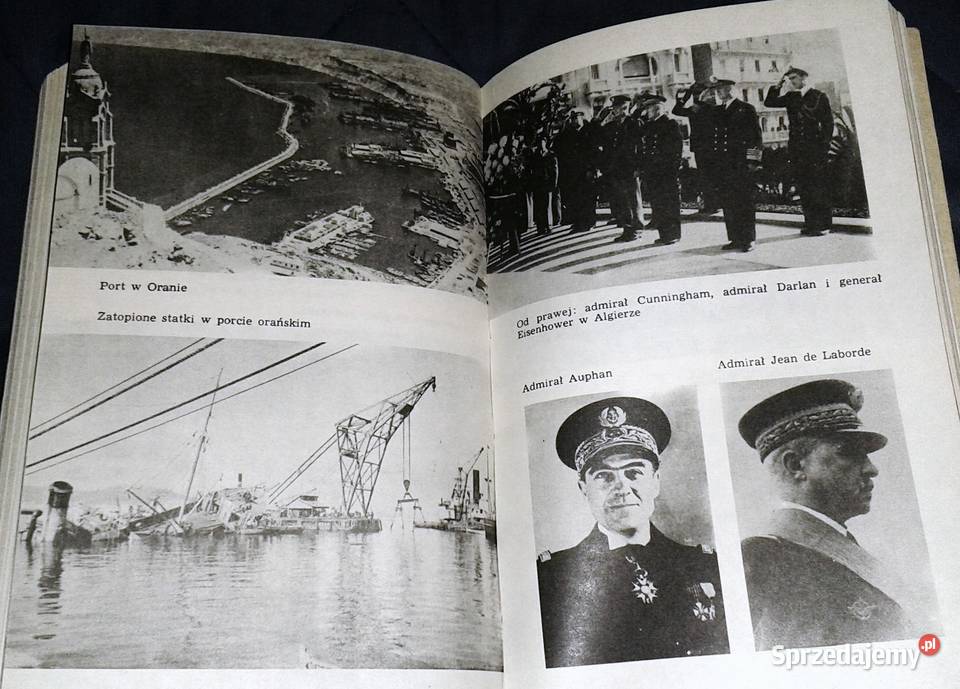 Port w Oranie

Zatopione statki w porcie orańskim

Od prawej: admirał Cunningham, admirał Darlan i generał Eisenhower w Algierze

Admirał Auphan

Admirał Jean de Laborde

Sprzedajemy.pl